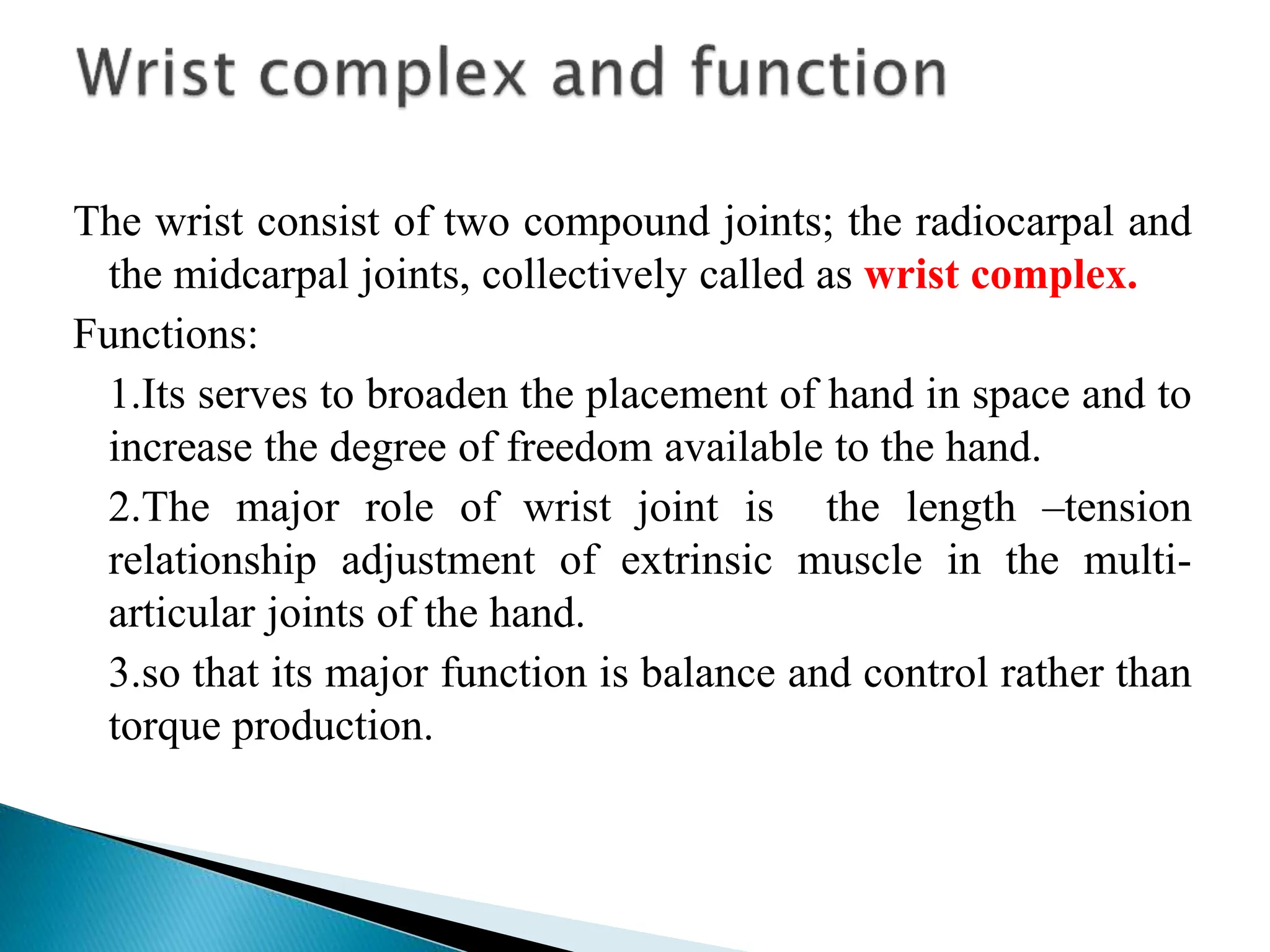 Wrist complex and function

The wrist consist of two compound joints; the radiocarpal and the midcarpal joints, collectively called as wrist complex.

Functions:

1.Its serves to broaden the placement of hand in space and to increase the degree of freedom available to the hand.

2.The major role of wrist joint is the length –tension relationship adjustment of extrinsic muscle in the multi-articular joints of the hand.

3.so that its major function is balance and control rather than torque production.